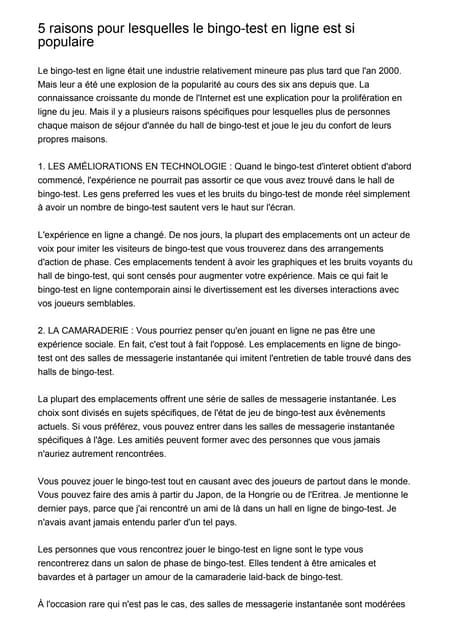 5 raisons pour lesquelles le bingo-test en ligne est si populaire

Le bingo-test en ligne était une industrie relativement mineure pas plus tard que l'an 2000. Mais leur a été une explosion de la popularité au cours des six ans depuis que. La connaissance croissante du monde de l'Internet est une explication pour la prolifération en ligne du jeu. Mais il y a plusieurs raisons spécifiques pour lesquelles plus de personnes chaque maison de séjour d'année du hall de bingo-test et joue le jeu du confort de leurs propres maisons.

1. LES AMÉLIORATIONS EN TECHNOLOGIE : Quand le bingo-test d'interet obtient d'abord commencé, l'expérience ne pourrait pas assortir ce que vous avez trouvé dans le hall de bingo-test. Les gens preferred les vues et les bruits du bingo-test de monde réel simplement à avoir un nombre de bingo-test sautent vers le haut sur l'écran.

L'expérience en ligne a changé. De nos jours, la plupart des emplacements ont un acteur de voix pour imiter les visiteurs de bingo-test que vous trouverez dans des arrangements d'action de phase. Ces emplacements tendent à avoir les graphiques et les bruits voyants du hall de bingo-test, qui sont censés pour augmenter votre expérience. Mais ce qui fait le bingo-test en ligne contemporain ainsi le divertissement est les diverses interactions avec vos joueurs semblables.

2. LA CAMARADERIE : Vous pourriez penser qu'en jouant en ligne ne pas être une expérience sociale. En fait, c'est tout à fait l'opposé. Les emplacements en ligne de bingo-test ont des salles de messagerie instantanée qui imitent l'entretien de table trouvé dans des halls de bingo-test.

La plupart des emplacements offrent une série de salles de messagerie instantanée. Les choix sont divisés en sujets spécifiques, de l'état de jeu de bingo-test aux évènements actuels. Si vous préférez, vous pouvez entrer dans les salles de messagerie instantanée spécifiques à l'âge. Les amitiés peuvent former avec des personnes que vous jamais n'auriez autrement rencontrées.

Vous pouvez jouer le bingo-test tout en causant avec des joueurs de partout dans le monde. Vous pouvez faire des amis à partir du Japon, de la Hongrie ou de l'Eritrea. Je mentionne le dernier pays, parce que j'ai rencontré un ami de là dans un hall en ligne de bingo-test. Je n'avais avant jamais entendu parler d'un tel pays.

Les personnes que vous rencontrez jouer le bingo-test en ligne sont le type vous rencontrerez dans un salon de phase de bingo-test. Elles tendent à être amicales et bavardes et à partager un amour de la camaraderie laid-back de bingo-test.

À l'occasion rare qui n'est pas le cas, des salles de messagerie instantanée sont modérées